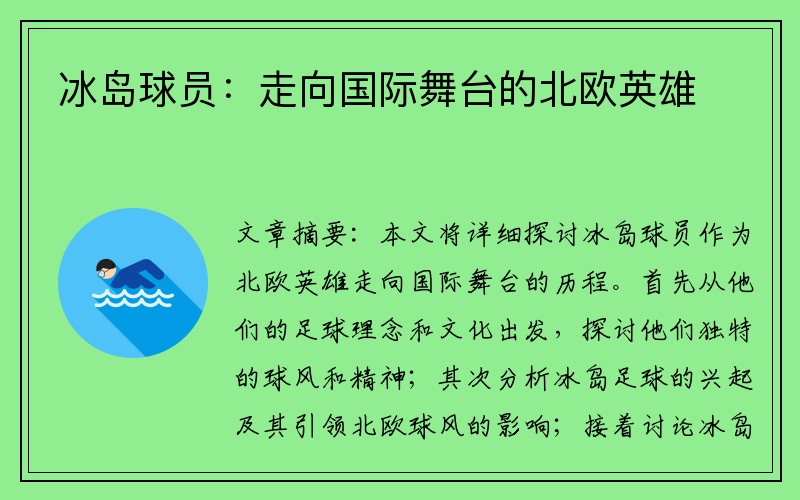 冰岛球员：走向国际舞台的北欧英雄

文章摘要：本文将详细探讨冰岛球员作为北欧英雄走向国际舞台的历程。首先从他们的足球理念和文化出发，探讨他们独特的球风和精神；其次分析冰岛足球的兴起及其引领北欧球风的影响；接着讨论冰岛